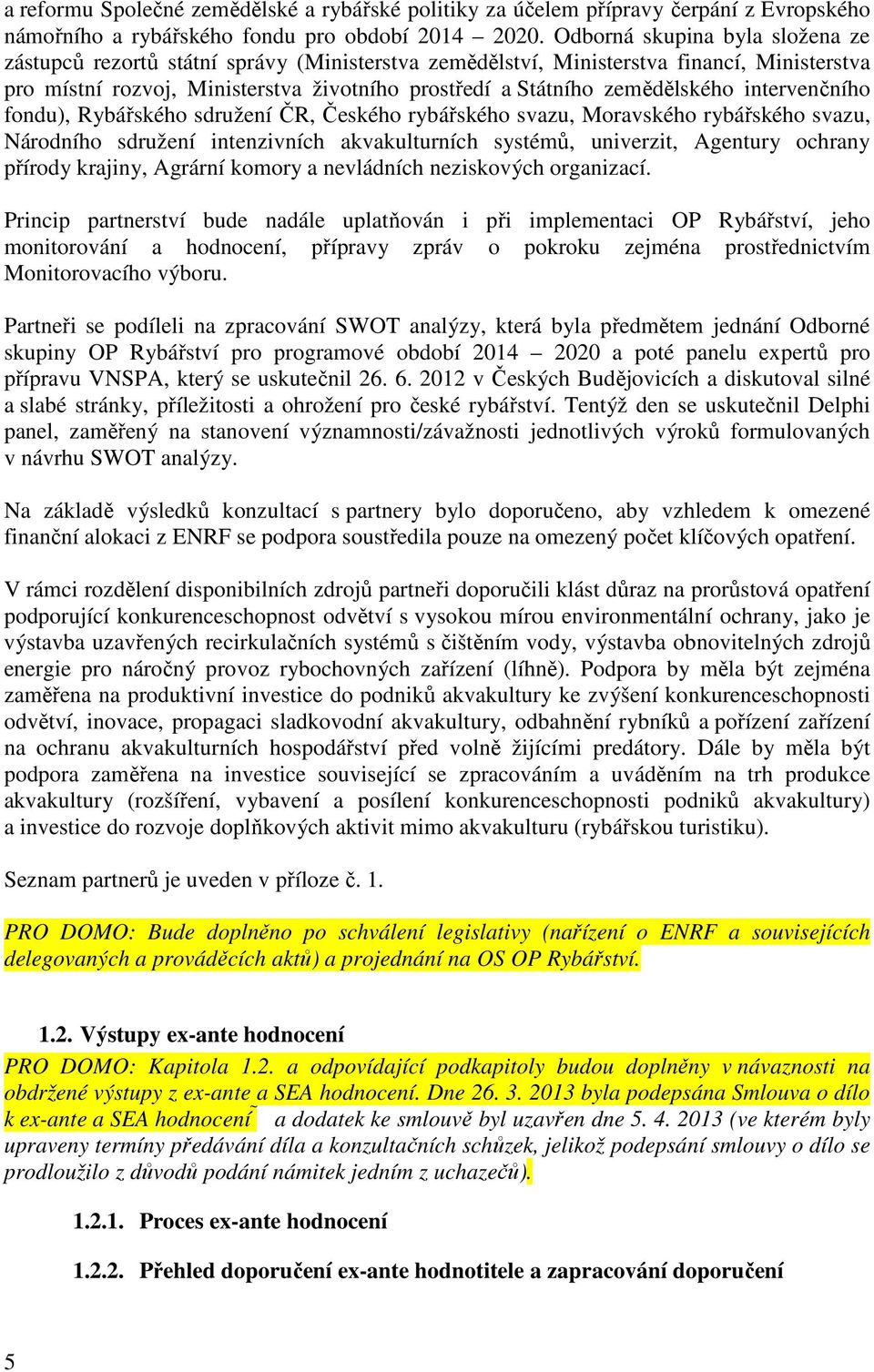 a reformu Společné zemědělské a rybářské politiky za účelem přípravy čerpání z Evropského námořního a rybářského fondu pro období 2014 – 2020. Odborná skupina byla složena ze zástupců rezortů státní správy (Ministerstva zemědělství, Ministerstva financí, Ministerstva pro místní rozvoj, Ministerstva životního prostředí a Státního zemědělského intervenčního fondu), Rybářského sdružení ČR, Českého rybářského svazu, Moravského rybářského svazu, Národního sdružení intenzivních akvakulturních systémů, univerzit, Agentury ochrany přírody krajiny, Agrární komory a nevládních neziskových organizací.

Princip partnerství bude nadále uplatňován i při implementaci OP Rybářství, jeho monitorování a hodnocení, přípravy zpráv o pokroku zejména prostřednictvím Monitorovacího výboru.

Partneři se podíleli na zpracování SWOT analýzy, která byla předmětem jednání Odborné skupiny OP Rybářství pro programové období 2014 – 2020 a poté panelu expertů pro přípravu VNSPA, který se uskutečnil 26. 6. 2012 v Českých Budějovicích a diskutoval silné a slabé stránky, příležitosti a ohrožení pro české rybářství. Tentýž den se uskutečnil Delphi panel, zaměřený na stanovení významnosti/závažnosti jednotlivých výroků formulovaných v návrhu SWOT analýzy.

Na základě výsledků konzultací s partnery bylo doporučeno, aby vzhledem k omezené finanční alokaci z ENRF se podpora soustředila pouze na omezený počet klíčových opatření.

V rámci rozdělení disponibilních zdrojů partneři doporučili klást důraz na prorůstová opatření podporující konkurenceschopnost odvětví s vysokou mírou environmentální ochrany, jako je výstavba uzavřených recirkulačních systémů s čištěním vody, výstavba obnovitelných zdrojů energie pro náročný provoz rybochovných zařízení (líhně). Podpora by měla být zejména zaměřena na produktivní investice do podniků akvakultury ke zvýšení konkurenceschopnosti odvětví, inovace, propagaci sladkovodní akvakultury, odbahnění rybníků a pořízení zařízení na ochranu akvakulturních hospodářství před volně žijícími predátory. Dále by měla být podpora zaměřena na investice související se zpracováním a uváděním na trh produkce akvakultury (rozšíření, vybavení a posílení konkurenceschopnosti podniků akvakultury) a investice do rozvoje doplňkových aktivit mimo akvakulturu (rybářskou turistiku).

Seznam partnerů je uveden v příloze č. 1.

PRO DOMO: Bude doplněno po schválení legislativy (nařízení o ENRF a souvisejících delegovaných a prováděcích aktů) a projednání na OS OP Rybářství.

1.2. Výstupy ex-ante hodnocení

PRO DOMO: Kapitola 1.2. a odpovídající podkapitoly budou doplněny v návaznosti na obdržené výstupy z ex-ante a SEA hodnocení. Dne 26. 3. 2013 byla podepsána Smlouva o dílo k ex-ante a SEA hodnocení a dodatek ke smlouvě byl uzavřen dne 5. 4. 2013 (ve kterém byly upraveny termíny předávání díla a konzultačních schůzek, jelikož podepsání smlouvy o dílo se prodloužilo z důvodů podání námitek jedním z uchazečů).

1.2.1. Proces ex-ante hodnocení

1.2.2. Přehled doporučení ex-ante hodnotitele a zapracování doporučení

5